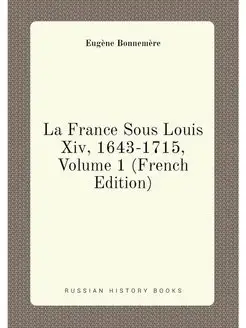 Eugène Bonnemère

La France Sous Louis Xiv, 1643-1715, Volume 1 (French Edition)

RUSSIAN HISTORY BOOKS